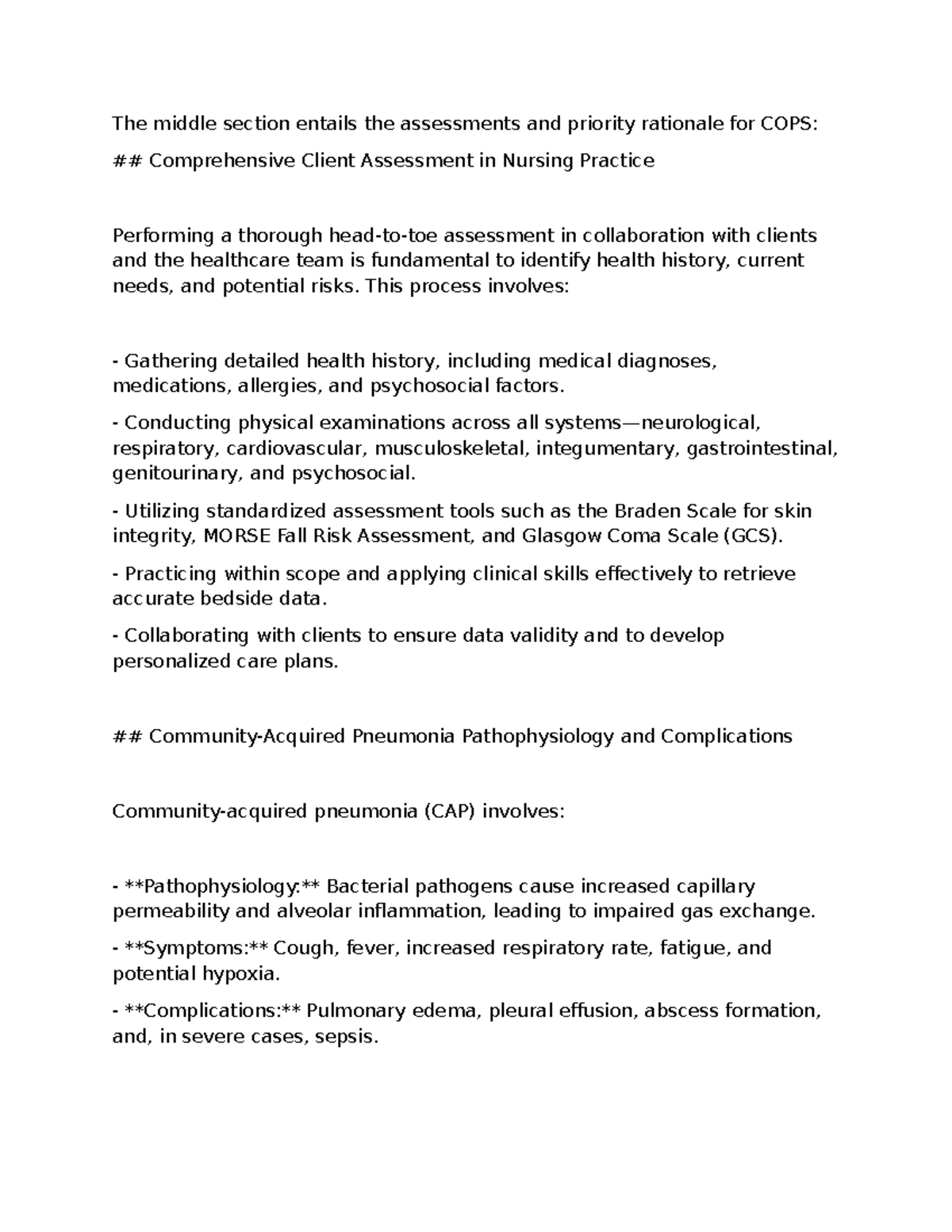 The middle section entails the assessments and priority rationale for COPS:

## Comprehensive Client Assessment in Nursing Practice

Performing a thorough head-to-toe assessment in collaboration with clients and the healthcare team is fundamental to identify health history, current needs, and potential risks. This process involves:

- Gathering detailed health history, including medical diagnoses, medications, allergies, and psychosocial factors.

- Conducting physical examinations across all systems—neurological, respiratory, cardiovascular, musculoskeletal, integumentary, gastrointestinal, genitourinary, and psychosocial.

- Utilizing standardized assessment tools such as the Braden Scale for skin integrity, MORSE Fall Risk Assessment, and Glasgow Coma Scale (GCS).

- Practicing within scope and applying clinical skills effectively to retrieve accurate bedside data.

- Collaborating with clients to ensure data validity and to develop personalized care plans.

## Community-Acquired Pneumonia Pathophysiology and Complications

Community-acquired pneumonia (CAP) involves:

- **Pathophysiology:** Bacterial pathogens cause increased capillary permeability and alveolar inflammation, leading to impaired gas exchange.

- **Symptoms:** Cough, fever, increased respiratory rate, fatigue, and potential hypoxia.

- **Complications:** Pulmonary edema, pleural effusion, abscess formation, and, in severe cases, sepsis.